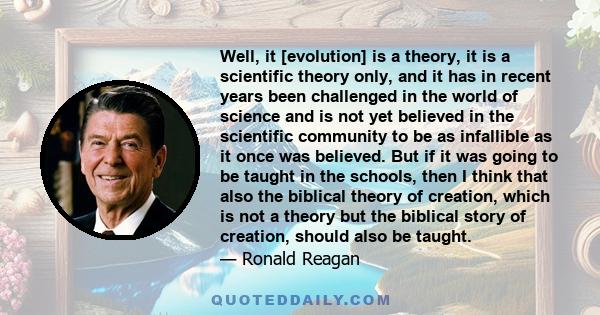 Well, it [evolution] is a theory, it is a scientific theory only, and it has in recent years been challenged in the world of science and is not yet believed in the scientific community to be as infallible as it once was believed. But if it was going to be taught in the schools, then I think that also the biblical theory of creation, which is not a theory but the biblical story of creation, should also be taught.
— Ronald Reagan

QUOTEDDAILY.COM